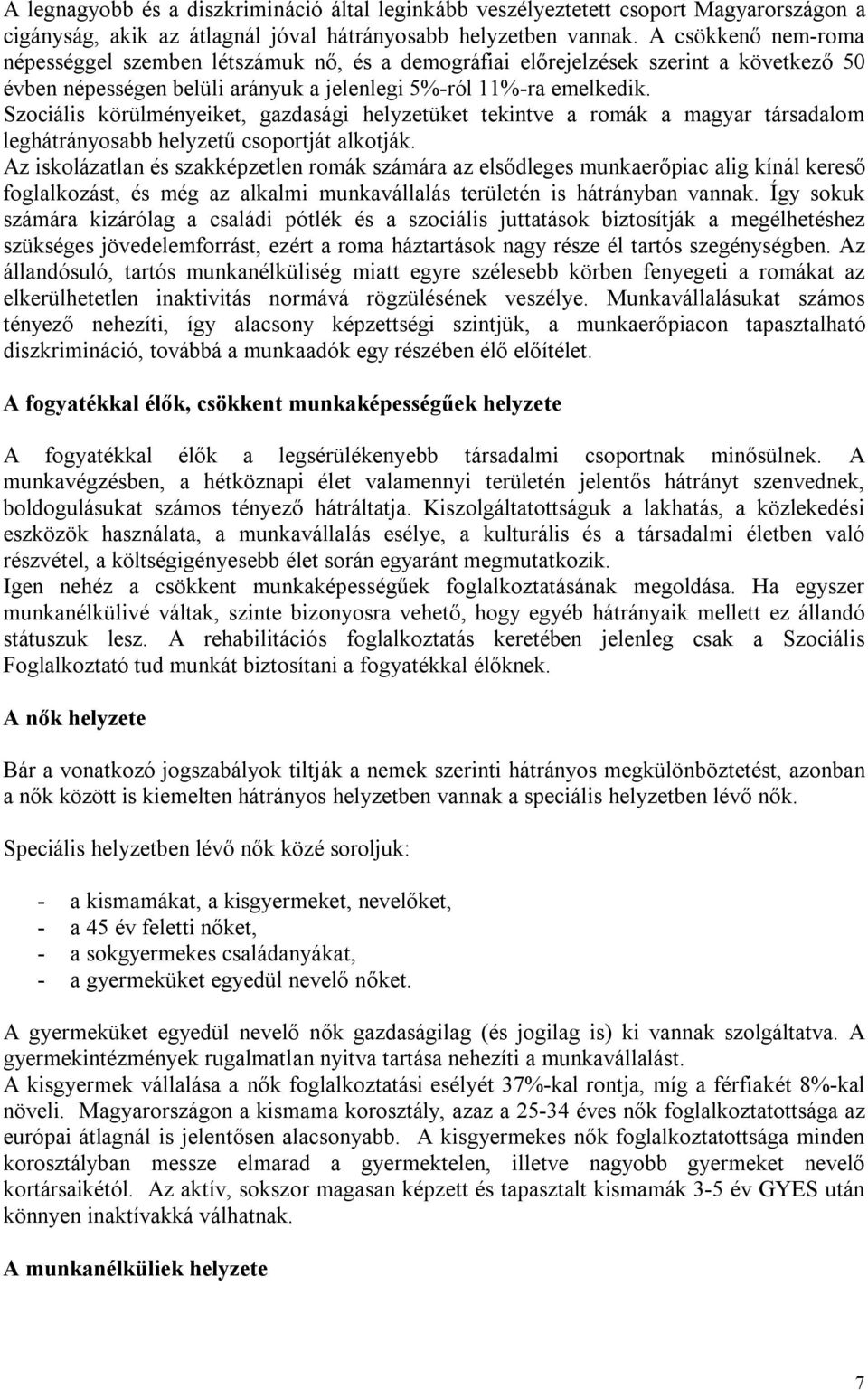 A legnagyobb és a diszkrimináció által leginkább veszélyeztetett csoport Magyarországon a cigányság, akik az átlagnál jóval hátrányosabb helyzetben vannak. A csökkenő nem-roma népességgel szemben létszámuk nő, és a demográfiai előrejelzések szerint a következő 50 évben népességen belüli arányuk a jelenlegi 5%-ról 11%-ra emelkedik.
Szociális körülményeiket, gazdasági helyzetüket tekintve a romák a magyar társadalom leghátrányosabb helyzetű csoportját alkotják.
Az iskolázatlan és szakképzetlen romák számára az elsődleges munkaerőpiac alig kínál kereső foglalkozást, és még az alkalmi munkavállalás területén is hátrányban vannak. Így sokuk számára kizárólag a családi pótlék és a szociális juttatások biztosítják a megélhetéshez szükséges jövedelemforrást, ezért a roma háztartások nagy része él tartós szegénységben. Az állandósuló, tartós munkanélküliség miatt egyre szélesebb körben fenyegeti a romákat az elkerülhetetlen inaktivitás normává rögzülésének veszélye. Munkavállalásukat számos tényező nehezíti, így alacsony képzettségi szintjük, a munkaerőpiacon tapasztalható diszkrimináció, továbbá a munkaadók egy részében élő előítélet.

A fogyatékkal élők, csökkent munkaképességűek helyzete

A fogyatékkal élők a legsérülékenyebb társadalmi csoportnak minősülnek. A munkavégzésben, a hétköznapi élet valamennyi területén jelentős hátrányt szenvednek, boldogulásukat számos tényező hátráltatja. Kiszolgáltatottságuk a lakhatás, a közlekedési eszközök használata, a munkavállalás esélye, a kulturális és a társadalmi életben való részvétel, a költségigényesebb élet során egyaránt megmutatkozik.
Igen nehéz a csökkent munkaképességűek foglalkoztatásának megoldása. Ha egyszer munkanélkülivé váltak, szinte bizonyosra vehető, hogy egyéb hátrányaik mellett ez állandó státuszuk lesz. A rehabilitációs foglalkoztatás keretében jelenleg csak a Szociális Foglalkoztató tud munkát biztosítani a fogyatékkal élőknek.

A nők helyzete

Bár a vonatkozó jogszabályok tiltják a nemek szerinti hátrányos megkülönböztetést, azonban a nők között is kiemelten hátrányos helyzetben vannak a speciális helyzetben lévő nők.

Speciális helyzetben lévő nők közé soroljuk:

- a kismamákat, a kisgyermeket, nevelőket,
- a 45 év feletti nőket,
- a sokgyermekes családanyákat,
- a gyermeküket egyedül nevelő nőket.

A gyermeküket egyedül nevelő nők gazdaságilag (és jogilag is) ki vannak szolgáltatva. A gyermekintézmények rugalmatlan nyitva tartása nehezíti a munkavállalást.
A kisgyermek vállalása a nők foglalkoztatási esélyét 37%-kal rontja, míg a férfiakét 8%-kal növeli. Magyarországon a kismama korosztály, azaz a 25-34 éves nők foglalkoztatottsága az európai átlagnál is jelentősen alacsonyabb. A kisgyermekes nők foglalkoztatottsága minden korosztályban messze elmarad a gyermektelen, illetve nagyobb gyermeket nevelő kortársaikétól. Az aktív, sokszor magasan képzett és tapasztalt kismamák 3-5 év GYES után könnyen inaktívakká válhatnak.

A munkanélküliek helyzete

7